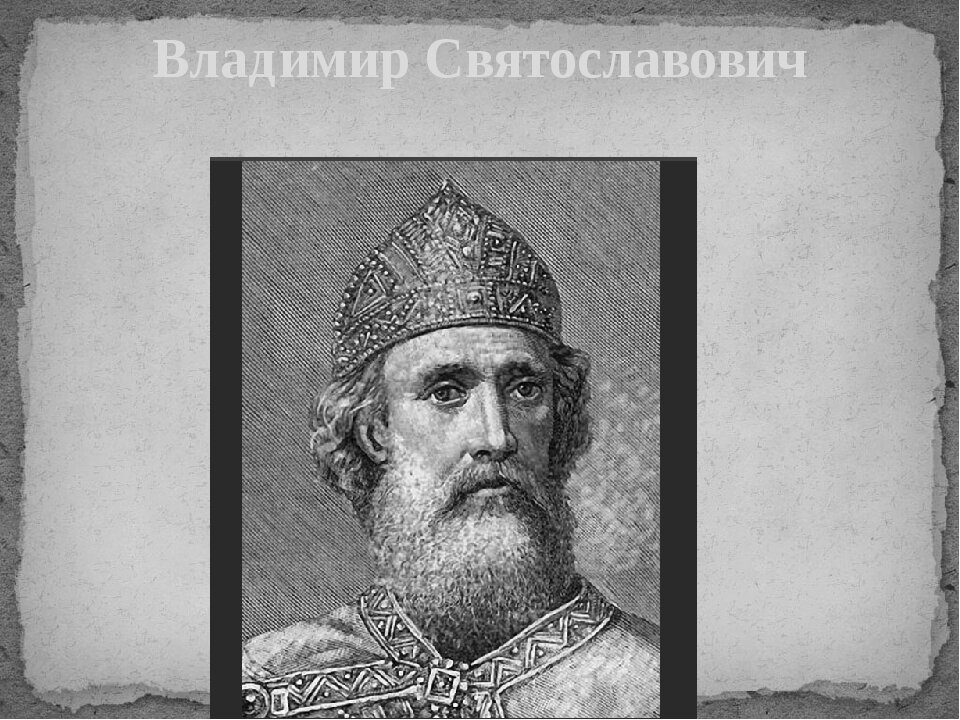 Владимир Святославович